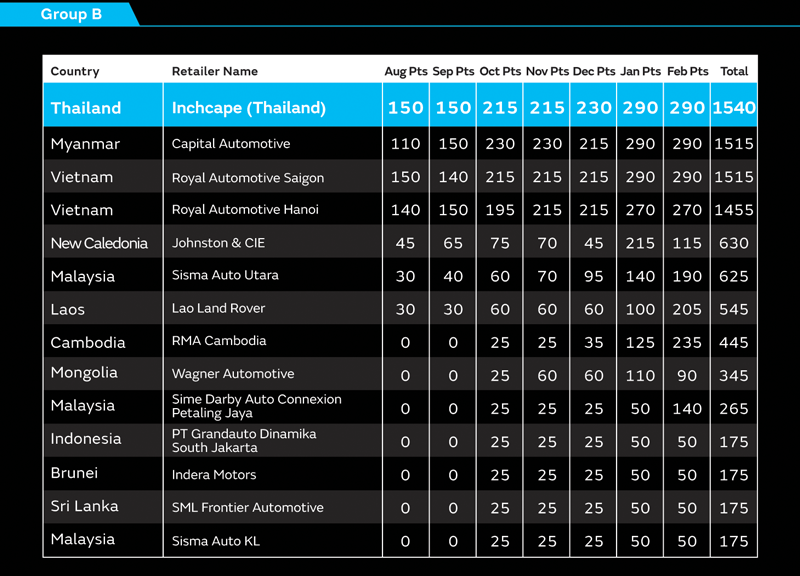 Group B

| Country | Retailer Name | Aug Pts | Sep Pts | Oct Pts | Nov Pts | Dec Pts | Jan Pts | Feb Pts | Total |
|---|---|---|---|---|---|---|---|---|---|
| Thailand | Inchcape (Thailand) | 150 | 150 | 215 | 215 | 230 | 290 | 290 | 1540 |
| Myanmar | Capital Automotive | 110 | 150 | 230 | 230 | 215 | 290 | 290 | 1515 |
| Vietnam | Royal Automotive Saigon | 150 | 140 | 215 | 215 | 215 | 290 | 290 | 1515 |
| Vietnam | Royal Automotive Hanoi | 140 | 150 | 195 | 215 | 215 | 270 | 270 | 1455 |
| New Caledonia | Johnston & CIE | 45 | 65 | 75 | 70 | 45 | 215 | 115 | 630 |
| Malaysia | Sisma Auto Utara | 30 | 40 | 60 | 70 | 95 | 140 | 190 | 625 |
| Laos | Lao Land Rover | 30 | 30 | 60 | 60 | 60 | 100 | 205 | 545 |
| Cambodia | RMA Cambodia | 0 | 0 | 25 | 25 | 35 | 125 | 235 | 445 |
| Mongolia | Wagner Automotive | 0 | 0 | 25 | 60 | 60 | 110 | 90 | 345 |
| Malaysia | Sime Darby Auto Connexion Petaling Jaya | 0 | 0 | 25 | 25 | 25 | 50 | 140 | 265 |
| Indonesia | PT Grandauto Dinamika South Jakarta | 0 | 0 | 25 | 25 | 25 | 50 | 50 | 175 |
| Brunei | Indera Motors | 0 | 0 | 25 | 25 | 25 | 50 | 50 | 175 |
| Sri Lanka | SML Frontier Automotive | 0 | 0 | 25 | 25 | 25 | 50 | 50 | 175 |
| Malaysia | Sisma Auto KL | 0 | 0 | 25 | 25 | 25 | 50 | 50 | 175 |